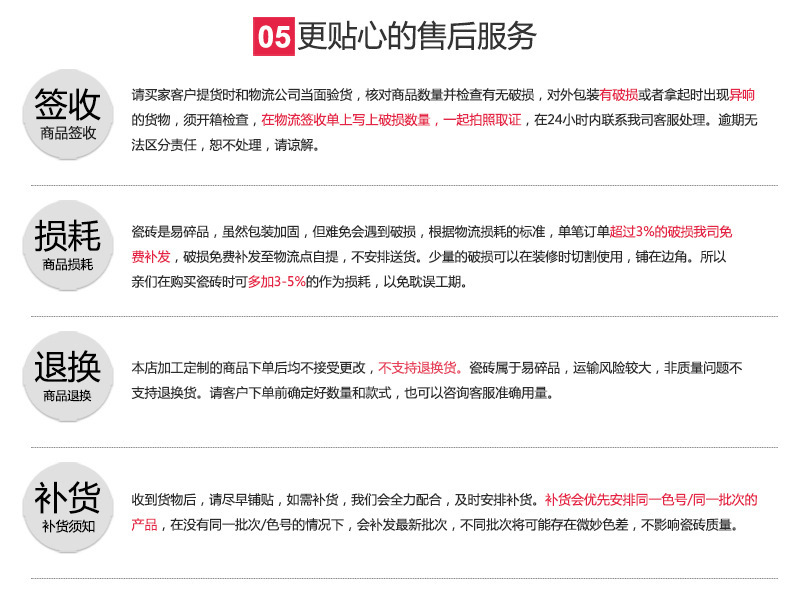 05 更贴心的售后服务

签收
商品签收

请买家客户提货时和物流公司当面验货，核对商品数量并检查有无破损，对外包装有破损或者拿起时出现异响的货物，须开箱检查，在物流签收单上写上破损数量，一起拍照取证，在24小时内联系我司客服处理。逾期无法区分责任，恕不处理，请谅解。

损耗
商品损耗

瓷砖是易碎品，虽然包装加固，但难免会遇到破损，根据物流损耗的标准，单笔订单超过3%的破损我司免费补发，破损免费补发至物流点自提，不安排送货。少量的破损可以在装修时切割使用，铺在边角。所以亲们在购买瓷砖时可多加3-5%的作为损耗，以免耽误工期。

退换
商品退换

本店加工定制的商品下单后均不接受更改，不支持退换货。瓷砖属于易碎品，运输风险较大，非质量问题不支持退换货。请客户下单前确定好数量和款式，也可以咨询客服准确用量。

补货
补货须知

收到货物后，请尽早铺贴，如需补货，我们会全力配合，及时安排补货。补货会优先安排同一色号/同一批次的产品，在没有同一批次/色号的情况下，会补发最新批次，不同批次将可能存在微妙色差，不影响瓷砖质量。